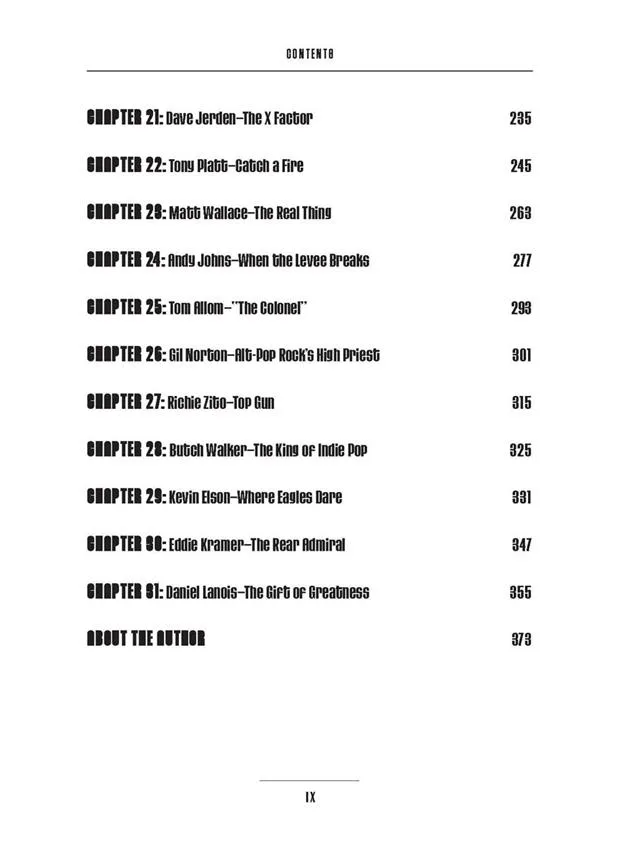 CONTENTS

CHAPTER 21: Dave Jerden—The X Factor 235

CHAPTER 22: Tony Platt—Catch a Fire 245

CHAPTER 23: Matt Wallace—The Real Thing 263

CHAPTER 24: Andy Johns—When the Levee Breaks 277

CHAPTER 25: Tom Allom—"The Colonel" 293

CHAPTER 26: Gil Norton—Alt-Pop Rock's High Priest 301

CHAPTER 27: Richie Zito—Top Gun 315

CHAPTER 28: Butch Walker—The King of Indie Pop 325

CHAPTER 29: Kevin Elson—Where Eagles Dare 331

CHAPTER 30: Eddie Kramer—The Rear Admiral 347

CHAPTER 31: Daniel Lanois—The Gift of Greatness 355

ABOUT THE AUTHOR 373

IX